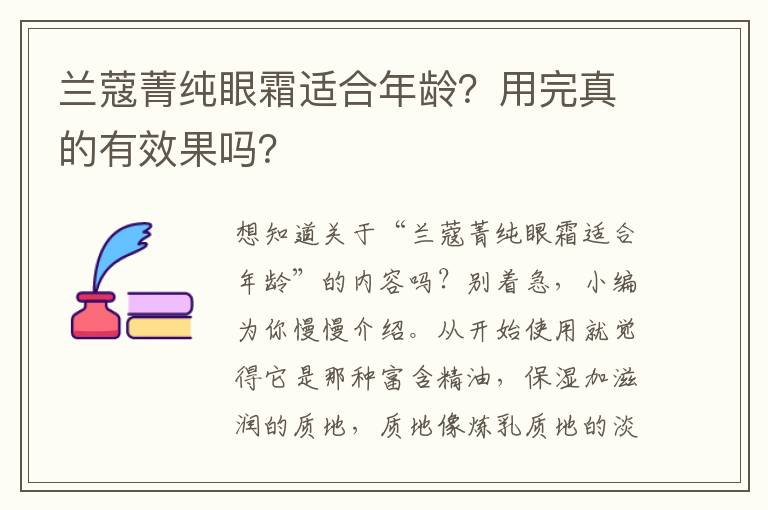 兰蔻菁纯眼霜适合年龄？用完真的有效果吗？

想知道关于“兰蔻菁纯眼霜适合年龄”的内容吗？别着急，小编为你慢慢介绍。从开始使用就觉得它是那种富含精油，保湿加滋润的质地，质地像炼乳质地的淡